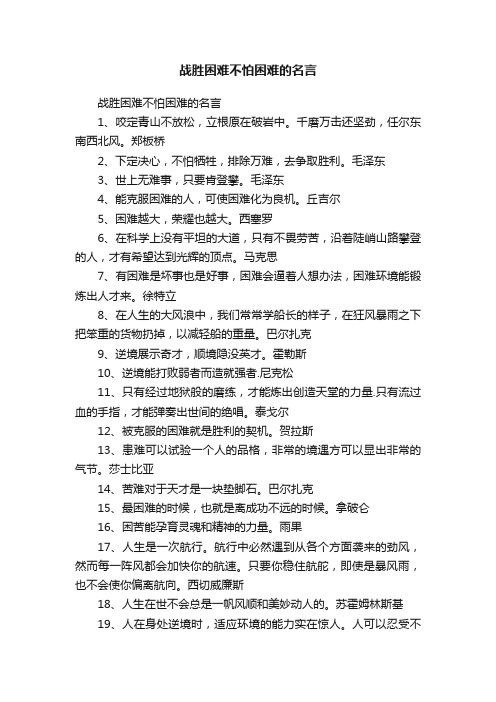 战胜困难不怕困难的名言

战胜困难不怕困难的名言

1、咬定青山不放松，立根原在破岩中。千磨万击还坚劲，任尔东南西北风。郑板桥

2、下定决心，不怕牺牲，排除万难，去争取胜利。毛泽东

3、世上无难事，只要肯登攀。毛泽东

4、能克服困难的人，可使困难化为良机。丘吉尔

5、困难越大，荣耀也越大。西塞罗

6、在科学上没有平坦的大道，只有不畏劳苦，沿着陡峭山路攀登的人，才有希望达到光辉的顶点。马克思

7、有困难是坏事也是好事，困难会逼着人想办法，困难环境能锻炼出人才来。徐特立

8、在人生的大风浪中，我们常常学船长的样子，在狂风暴雨之下把笨重的货物扔掉，以减轻船的重量。巴尔扎克

9、逆境展示奇才，顺境隐没英才。霍勒斯

10、逆境能打败弱者而造就强者.尼克松

11、只有经过地狱般的磨练，才能炼出创造天堂的力量.只有流过血的手指，才能弹奏出世间的绝唱。泰戈尔

12、被克服的困难就是胜利的契机。贺拉斯

13、患难可以试验一个人的品格，非常的境遇方可以显出非常的气节。莎士比亚

14、苦难对于天才是一块垫脚石。巴尔扎克

15、最困难的时候，也就是离成功不远的时候。拿破仑

16、困苦能孕育灵魂和精神的力量。雨果

17、人生是一次航行。航行中必然遇到从各个方面袭来的劲风，然而每一阵风都会加快你的航速。只要你稳住航舵，即使是暴风雨，也不会使你偏离航向。西切威廉斯

18、人生在世不会总是一帆风顺和美妙动人的。苏霍姆林斯基

19、人在身处逆境时，适应环境的能力实在惊人。人可以忍受不